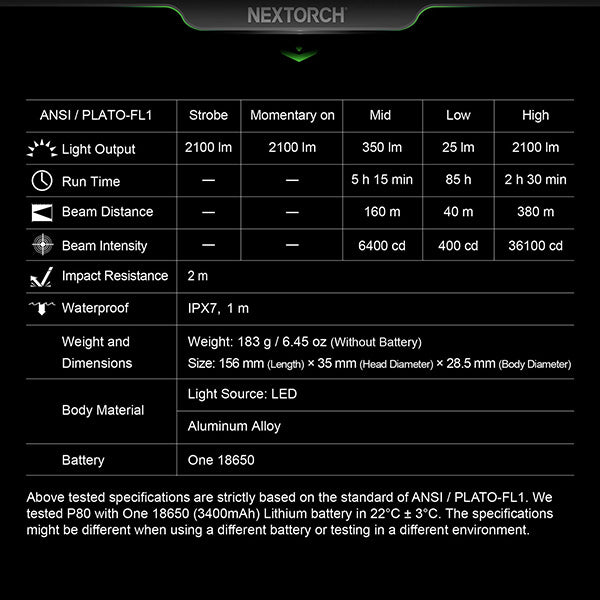 NEXTORCH

| ANSI / PLATO-FL1 | Strobe | Momentary on | Mid | Low | High |
|---|---|---|---|---|---|
| Light Output | 2100 lm | 2100 lm | 350 lm | 25 lm | 2100 lm |
| Run Time | — | — | 5 h 15 min | 85 h | 2 h 30 min |
| Beam Distance | — | — | 160 m | 40 m | 380 m |
| Beam Intensity | — | — | 6400 cd | 400 cd | 36100 cd |
| Impact Resistance | 2 m | | | | |
| Waterproof | IPX7, 1 m | | | | |
| Weight and Dimensions | Weight: 183 g / 6.45 oz (Without Battery) Size: 156 mm (Length) × 35 mm (Head Diameter) × 28.5 mm (Body Diameter) | | | | |
| Body Material | Light Source: LED | | | | |
| | Aluminum Alloy | | | | |
| Battery | One 18650 | | | | |

Above tested specifications are strictly based on the standard of ANSI / PLATO-FL1. We tested P80 with One 18650 (3400mAh) Lithium battery in 22°C ± 3°C. The specifications might be different when using a different battery or testing in a different environment.